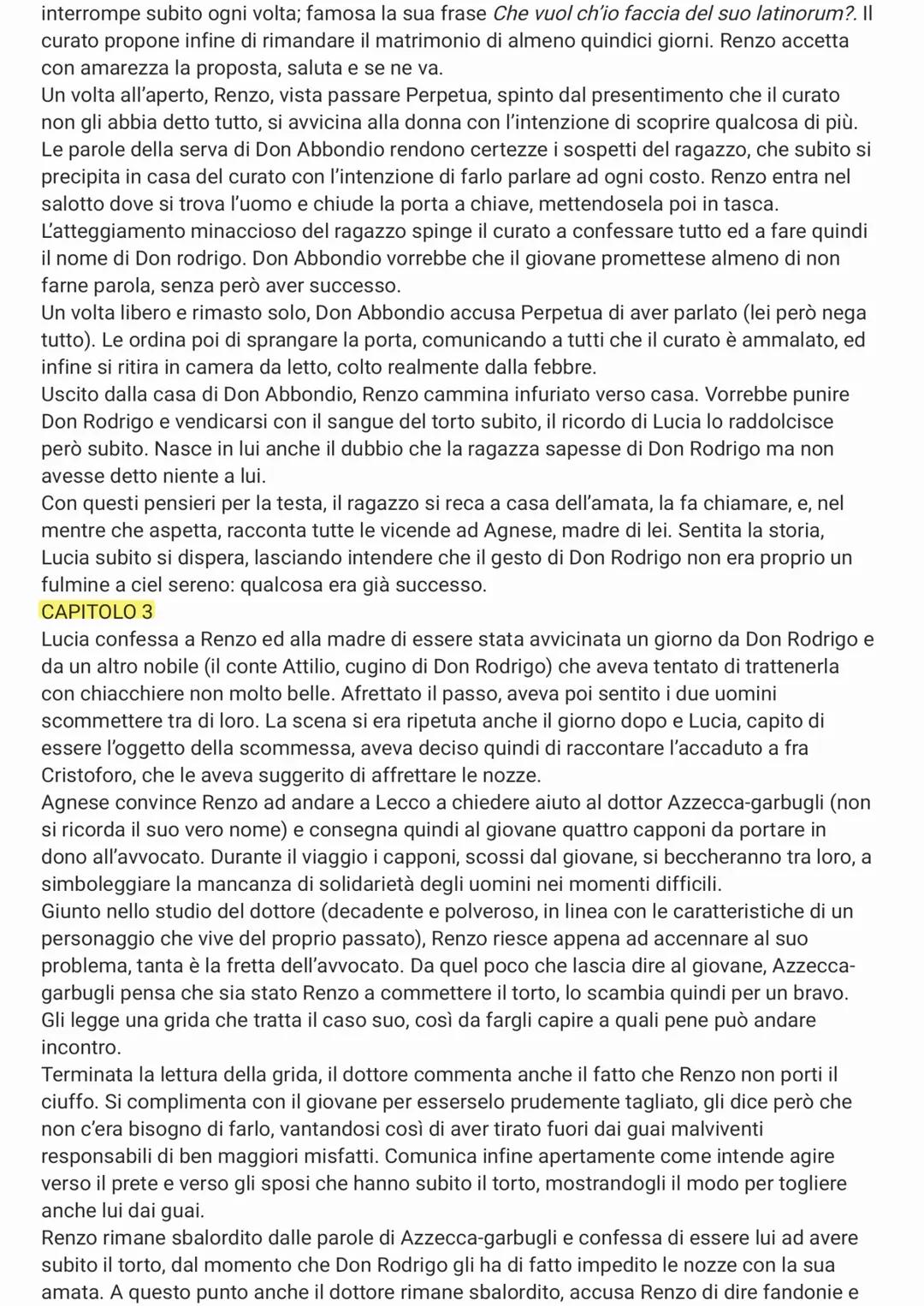 interrompe subito ogni volta; famosa la sua frase Che vuol ch'io faccia del suo latinorum?. Il curato propone infine di rimandare il matrimonio di almeno quindici giorni. Renzo accetta con amarezza la proposta, saluta e se ne va.
Un volta all'aperto, Renzo, vista passare Perpetua, spinto dal presentimento che il curato non gli abbia detto tutto, si avvicina alla donna con l'intenzione di scoprire qualcosa di più. Le parole della serva di Don Abbondio rendono certezze i sospetti del ragazzo, che subito si precipita in casa del curato con l'intenzione di farlo parlare ad ogni costo. Renzo entra nel salotto dove si trova l'uomo e chiude la porta a chiave, mettendosela poi in tasca. L'atteggiamento minaccioso del ragazzo spinge il curato a confessare tutto ed a fare quindi il nome di Don rodrigo. Don Abbondio vorrebbe che il giovane promettese almeno di non farne parola, senza però aver successo.
Un volta libero e rimasto solo, Don Abbondio accusa Perpetua di aver parlato (lei però nega tutto). Le ordina poi di sprangare la porta, comunicando a tutti che il curato è ammalato, ed infine si ritira in camera da letto, colto realmente dalla febbre.
Uscito dalla casa di Don Abbondio, Renzo cammina infuriato verso casa. Vorrebbe punire Don Rodrigo e vendicarsi con il sangue del torto subito, il ricordo di Lucia lo raddolcisce però subito. Nasce in lui anche il dubbio che la ragazza sapesse di Don Rodrigo ma non avesse detto niente a lui.
Con questi pensieri per la testa, il ragazzo si reca a casa dell'amata, la fa chiamare, e, nel mentre che aspetta, racconta tutte le vicende ad Agnese, madre di lei. Sentita la storia, Lucia subito si dispera, lasciando intendere che il gesto di Don Rodrigo non era proprio un fulmine a ciel sereno: qualcosa era già successo.
CAPITOLO 3
Lucia confessa a Renzo ed alla madre di essere stata avvicinata un giorno da Don Rodrigo e da un altro nobile (il conte Attilio, cugino di Don Rodrigo) che aveva tentato di trattenerla con chiacchiere non molto belle. Afrettato il passo, aveva poi sentito i due uomini scommettere tra di loro. La scena si era ripetuta anche il giorno dopo e Lucia, capito di essere l'oggetto della scommessa, aveva deciso quindi di raccontare l'accaduto a fra Cristoforo, che le aveva suggerito di affrettare le nozze.
Agnese convince Renzo ad andare a Lecco a chiedere aiuto al dottor Azzecca-garbugli (non si ricorda il suo vero nome) e consegna quindi al giovane quattro capponi da portare in dono all'avvocato. Durante il viaggio i capponi, scossi dal giovane, si beccheranno tra loro, a simboleggiare la mancanza di solidarietà degli uomini nei momenti difficili.
Giunto nello studio del dottore (decadente e polveroso, in linea con le caratteristiche di un personaggio che vive del proprio passato), Renzo riesce appena ad accennare al suo problema, tanta è la fretta dell'avvocato. Da quel poco che lascia dire al giovane, Azzecca-garbugli pensa che sia stato Renzo a commettere il torto, lo scambia quindi per un bravo. Gli legge una grida che tratta il caso suo, così da fargli capire a quali pene può andare incontro.
Terminata la lettura della grida, il dottore commenta anche il fatto che Renzo non porti il ciuffo. Si complimenta con il giovane per esserselo prudemente tagliato, gli dice però che non c'era bisogno di farlo, vantandosi così di aver tirato fuori dai guai malviventi responsabili di ben maggiori misfatti. Comunica infine apertamente come intende agire verso il prete e verso gli sposi che hanno subito il torto, mostrandogli il modo per togliere anche lui dai guai.
Renzo rimane sbalordito dalle parole di Azzecca-garbugli e confessa di essere lui ad avere subito il torto, dal momento che Don Rodrigo gli ha di fatto impedito le nozze con la sua amata. A questo punto anche il dottore rimane sbalordito, accusa Renzo di dire fandonie e